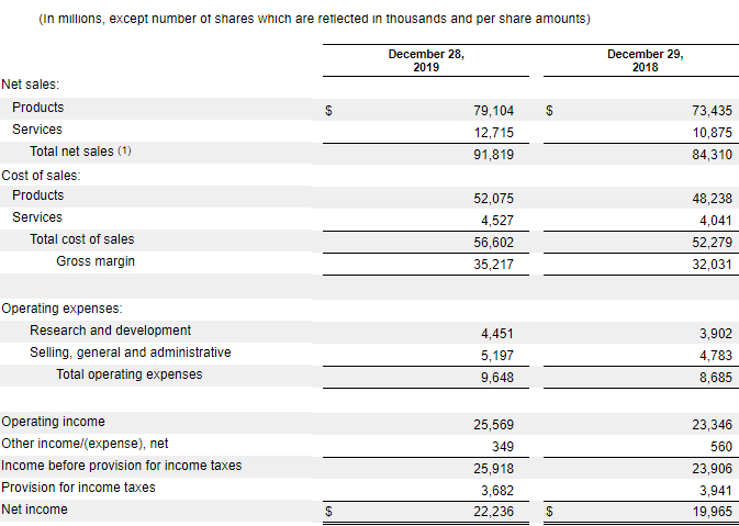 (In millions, except number of shares which are reflected in thousands and per share amounts)

| | December 28, 2019 | December 29, 2018 |
|---|---|---|
| Net sales: | | |
| Products | $ 79,104 | $ 73,435 |
| Services | 12,715 | 10,875 |
| Total net sales (1) | 91,819 | 84,310 |
| Cost of sales: | | |
| Products | 52,075 | 48,238 |
| Services | 4,527 | 4,041 |
| Total cost of sales | 56,602 | 52,279 |
| Gross margin | 35,217 | 32,031 |
| Operating expenses: | | |
| Research and development | 4,451 | 3,902 |
| Selling, general and administrative | 5,197 | 4,783 |
| Total operating expenses | 9,648 | 8,685 |
| Operating income | 25,569 | 23,346 |
| Other income/(expense), net | 349 | 560 |
| Income before provision for income taxes | 25,918 | 23,906 |
| Provision for income taxes | 3,682 | 3,941 |
| Net income | $ 22,236 | $ 19,965 |